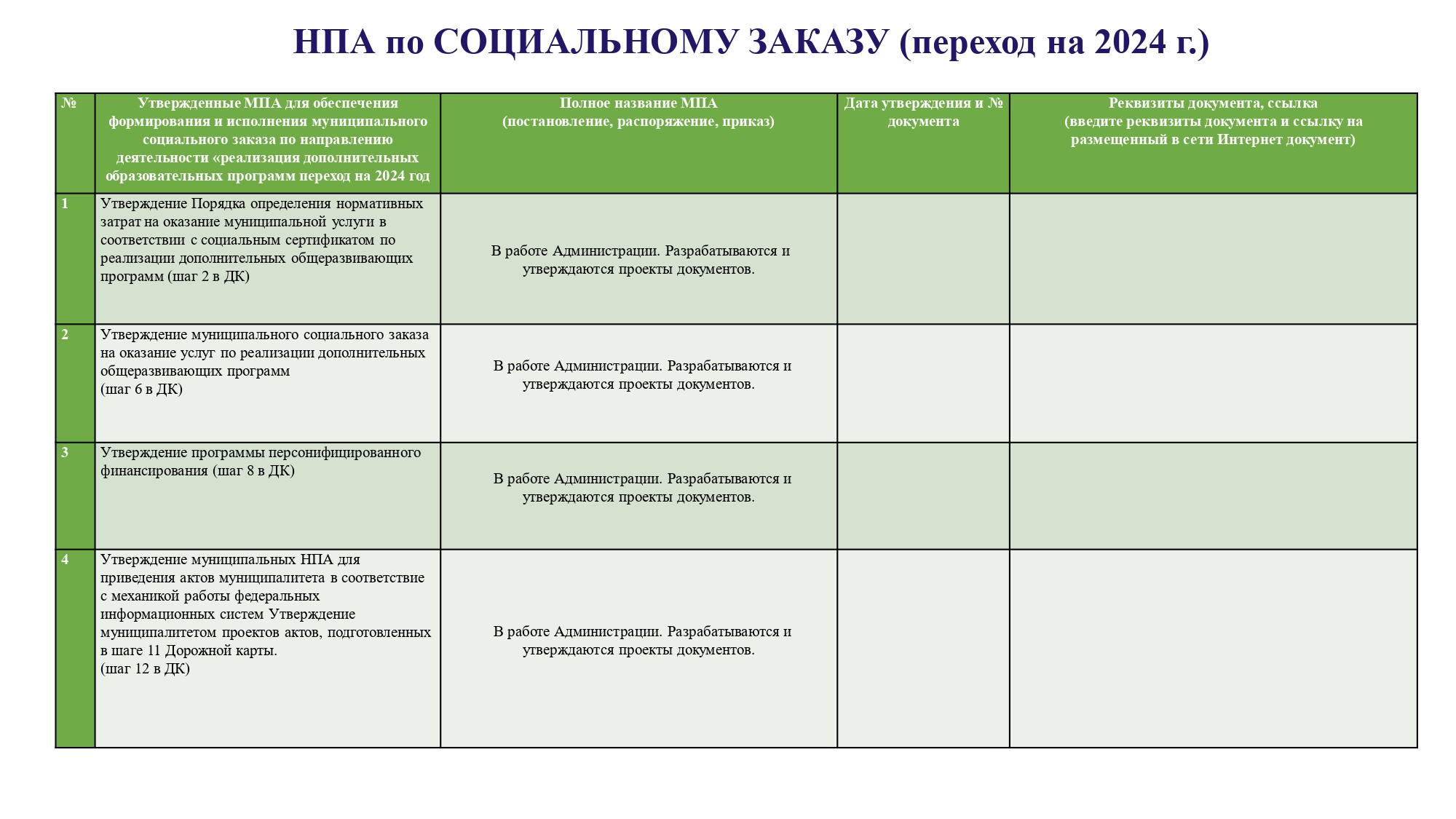 НПА по СОЦИАЛЬНОМУ ЗАКАЗУ (переход на 2024 г.)

| № | Утвержденные МПА для обеспечения формирования и исполнения муниципального социального заказа по направлению деятельности «реализация дополнительных образовательных программ переход на 2024 год | Полное название МПА (постановление, распоряжение, приказ) | Дата утверждения и № документа | Реквизиты документа, ссылка (введите реквизиты документа и ссылку на размещенный в сети Интернет документ) |
|---|---|---|---|---|
| 1 | Утверждение Порядка определения нормативных затрат на оказание муниципальной услуги в соответствии с социальным сертификатом по реализации дополнительных общеразвивающих программ (шаг 2 в ДК) | В работе Администрации. Разрабатываются и утверждаются проекты документов. | | |
| 2 | Утверждение муниципального социального заказа на оказание услуг по реализации дополнительных общеразвивающих программ (шаг 6 в ДК) | В работе Администрации. Разрабатываются и утверждаются проекты документов. | | |
| 3 | Утверждение программы персонифицированного финансирования (шаг 8 в ДК) | В работе Администрации. Разрабатываются и утверждаются проекты документов. | | |
| 4 | Утверждение муниципальных НПА для приведения актов муниципалитета в соответствие с механикой работы федеральных информационных систем Утверждение муниципалитетом проектов актов, подготовленных в шаге 11 Дорожной карты. (шаг 12 в ДК) | В работе Администрации. Разрабатываются и утверждаются проекты документов. | | |